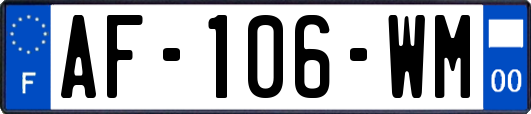 F
AF-106-WM
00